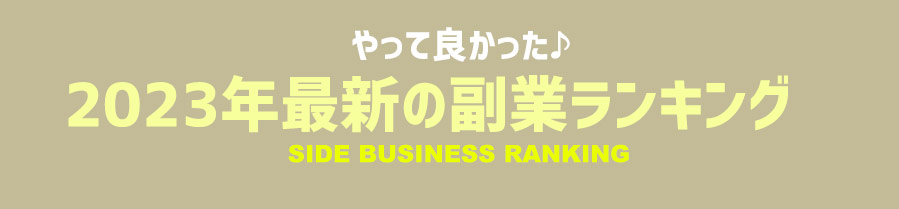 やって良かった♪

2023年最新の副業ランキング

SIDE BUSINESS RANKING